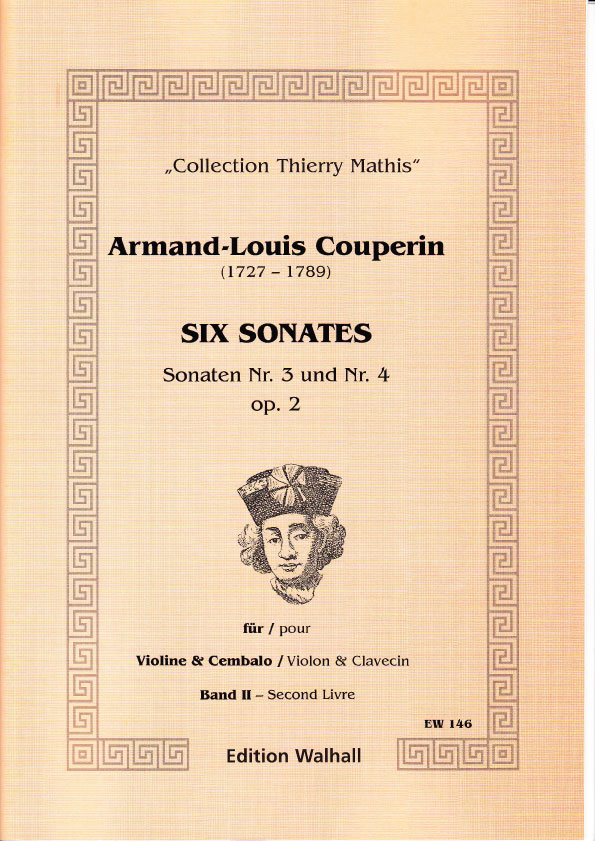 „Collection Thierry Mathis“

Armand-Louis Couperin
(1727 – 1789)

SIX SONATES
Sonaten Nr. 3 und Nr. 4
op. 2

für / pour

Violine & Cembalo / Violon & Clavecin

Band II – Second Livre

EW 146

Edition Walhall